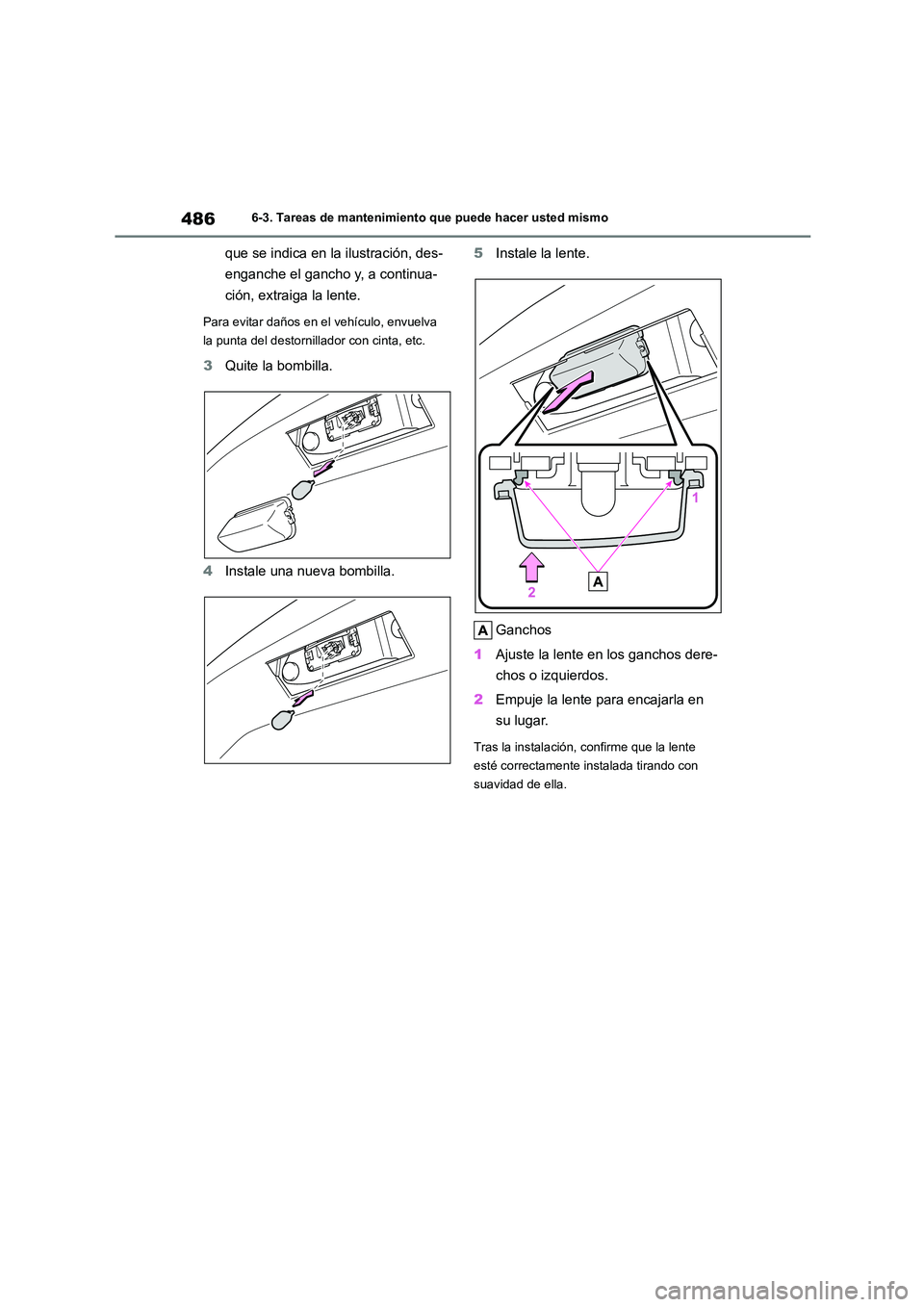 486 6-3. Tareas de mantenimiento que puede hacer usted mismo

que se indica en la ilustración, desenganche el gancho y, a continuación, extraiga la lente.

Para evitar daños en el vehículo, envuelva la punta del destornillador con cinta, etc.

3 Quite la bombilla.

4 Instale una nueva bombilla.

5 Instale la lente.

1

2

A

A Ganchos

1 Ajuste la lente en los ganchos derechos o izquierdos.

2 Empuje la lente para encajarla en su lugar.

Tras la instalación, confirme que la lente esté correctamente instalada tirando con suavidad de ella.

carmanualsonline.info